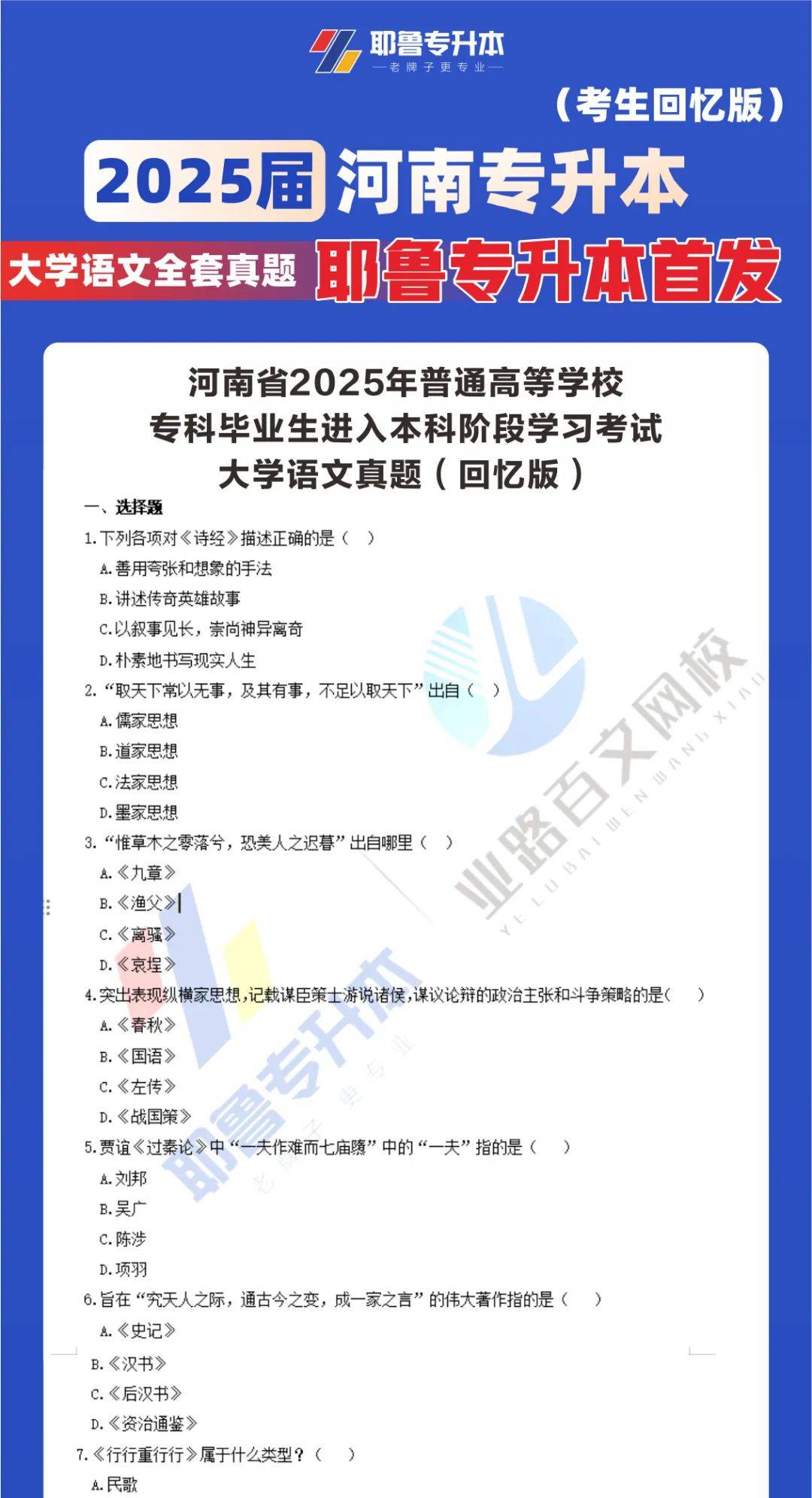 耶鲁专升本
—老牌子更专业—

（考生回忆版）

2025届 河南专升本

大学语文全套真题 耶鲁专升本首发

河南省2025年普通高等学校
专科毕业生进入本科阶段学习考试
大学语文真题（回忆版）

一、选择题

1.下列各项对《诗经》描述正确的是（ ）
A.善用夸张和想象的手法
B.讲述传奇英雄故事
C.以叙事见长，崇尚神异离奇
D.朴素地书写现实人生

2.“取天下常以无事，及其有事，不足以取天下”出自（ ）
A.儒家思想
B.道家思想
C.法家思想
D.墨家思想

3.“惟草木之零落兮，恐美人之迟暮”出自哪里（ ）
A.《九章》
B.《渔父》
C.《离骚》
D.《哀郢》

4.突出表现纵横家思想，记载谋臣策士游说诸侯，谋议论辩的政治主张和斗争策略的是（ ）
A.《春秋》
B.《国语》
C.《左传》
D.《战国策》

5.贾谊《过秦论》中“一夫作难而七庙隳”中的“一夫”指的是（ ）
A.刘邦
B.吴广
C.陈涉
D.项羽

6.旨在“究天人之际，通古今之变，成一家之言”的伟大著作指的是（ ）
A.《史记》
B.《汉书》
C.《后汉书》
D.《资治通鉴》

7.《行行重行行》属于什么类型？（ ）
A.民歌

业路百文网校
YE LU BAI WEN WANG XIAO

耶鲁专升本
老牌子更专业